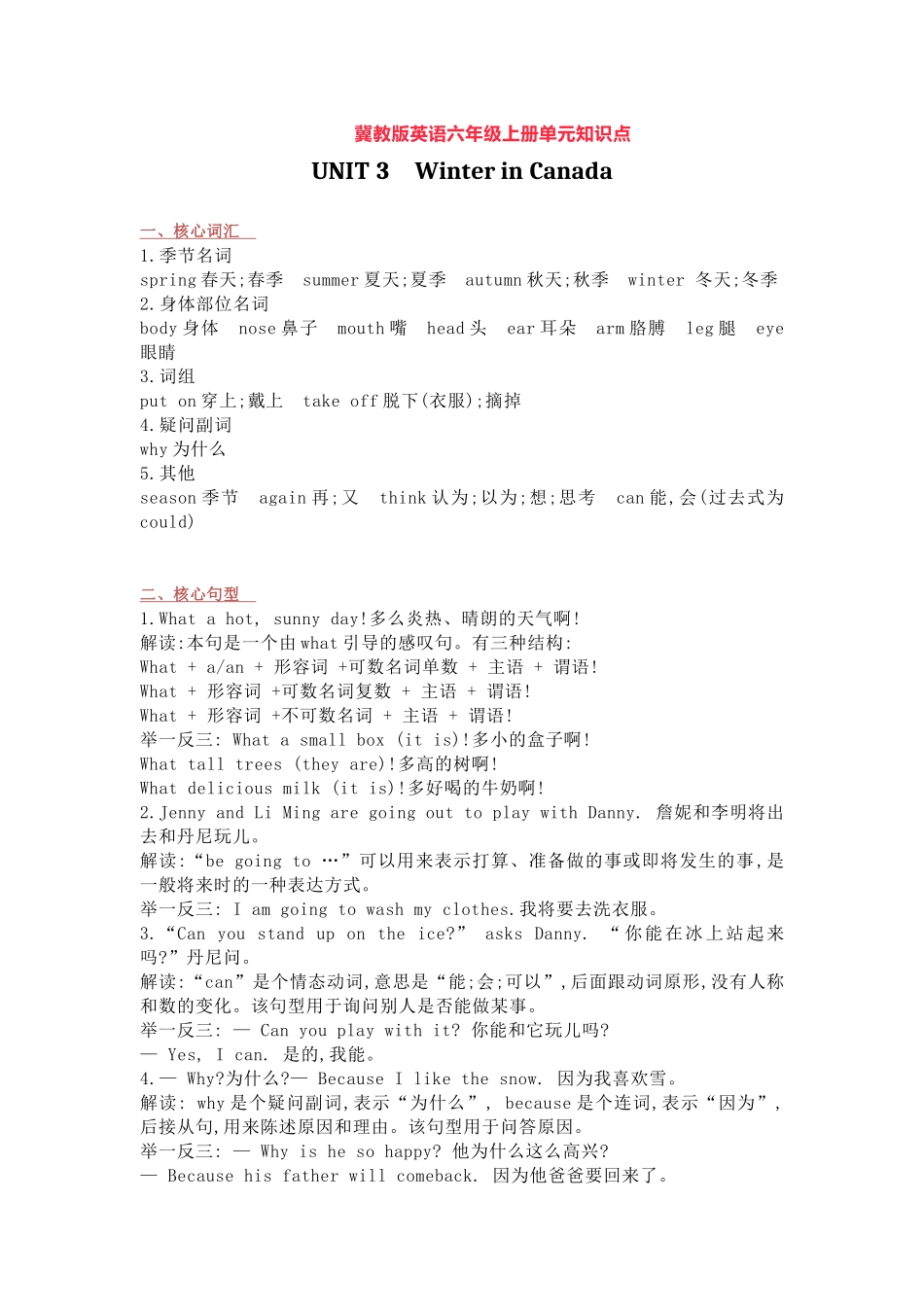 冀教版英语六年级上册单元知识点

UNIT 3 Winter in Canada

一、核心词汇

1.季节名词

spring 春天;春季 summer 夏天;夏季 autumn 秋天;秋季 winter 冬天;冬季

2.身体部位名词

body 身体 nose 鼻子 mouth 嘴 head 头 ear 耳朵 arm 胳膊 leg 腿 eye 眼睛

3.词组

put on 穿上;戴上 take off 脱下(衣服);摘掉

4.疑问副词

why 为什么

5.其他

season 季节 again 再;又 think 认为;以为;想;思考 can 能,会(过去式为 could)

二、核心句型

1.What a hot, sunny day!多么炎热、晴朗的天气啊!

解读:本句是一个由 what 引导的感叹句。有三种结构:

What + a/an + 形容词 +可数名词单数 + 主语 + 谓语!

What + 形容词 +可数名词复数 + 主语 + 谓语!

What + 形容词 +不可数名词 + 主语 + 谓语!

举一反三: What a small box (it is)!多小的盒子啊!

What tall trees (they are)!多高的树啊!

What delicious milk (it is)!多好喝的牛奶啊!

2.Jenny and Li Ming are going out to play with Danny. 詹妮和李明将出去和丹尼玩儿。

解读:“be going to …”可以用来表示打算、准备做的事或即将发生的事,是一般将来时的一种表达方式。

举一反三: I am going to wash my clothes.我将要去洗衣服。

3.“Can you stand up on the ice?” asks Danny. “你能在冰上站起来吗?”丹尼问。

解读:“can”是个情态动词,意思是“能;会;可以”,后面跟动词原形,没有人称和数的变化。该句型用于询问别人是否能做某事。

举一反三: — Can you play with it? 你能和它玩儿吗?

— Yes, I can. 是的,我能。

4.— Why?为什么?— Because I like the snow. 因为我喜欢雪。

解读: why 是个疑问副词,表示“为什么”, because 是个连词,表示“因为”,后接从句,用来陈述原因和理由。该句型用于问答原因。

举一反三: — Why is he so happy? 他为什么这么高兴?

— Because his father will comeback. 因为他爸爸要回来了。